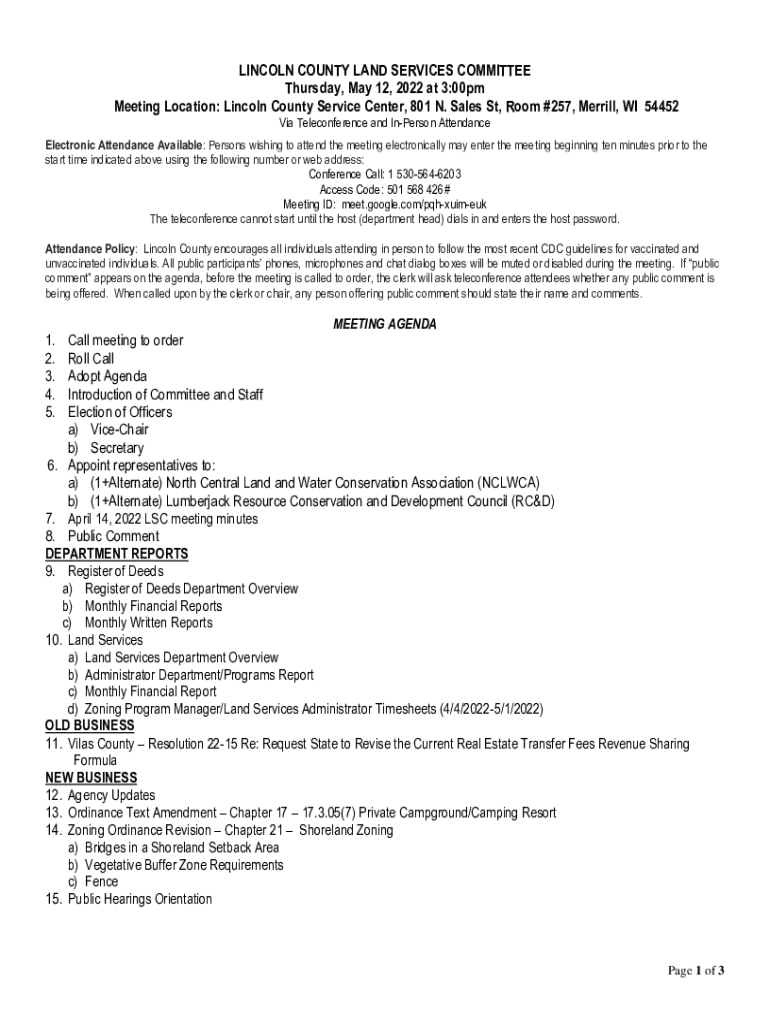 LINCOLN COUNTY LAND SERVICES COMMITTEE
Thursday, May 12, 2022 at 3:00pm
Meeting Location: Lincoln County Service Center, 801 N. Sales St, Room #257, Merrill, WI 54452
Via Teleconference and In-Person Attendance

Electronic Attendance Available: Persons wishing to attend the meeting electronically may enter the meeting beginning ten minutes prior to the start time indicated above using the following number or web address:
Conference Call: 1 530-564-6203
Access Code: 501 568 426#
Meeting ID: meet.google.com/pqh-xuim-euk
The teleconference cannot start until the host (department head) dials in and enters the host password.

Attendance Policy: Lincoln County encourages all individuals attending in person to follow the most recent CDC guidelines for vaccinated and unvaccinated individuals. All public participants' phones, microphones and chat dialog boxes will be muted or disabled during the meeting. If "public comment" appears on the agenda, before the meeting is called to order, the clerk will ask teleconference attendees whether any public comment is being offered. When called upon by the clerk or chair, any person offering public comment should state their name and comments.

MEETING AGENDA

1. Call meeting to order
2. Roll Call
3. Adopt Agenda
4. Introduction of Committee and Staff
5. Election of Officers
a) Vice-Chair
b) Secretary
6. Appoint representatives to:
a) (1+Alternate) North Central Land and Water Conservation Association (NCLWCA)
b) (1+Alternate) Lumberjack Resource Conservation and Development Council (RC&D)
7. April 14, 2022 LSC meeting minutes
8. Public Comment
DEPARTMENT REPORTS
9. Register of Deeds
a) Register of Deeds Department Overview
b) Monthly Financial Reports
c) Monthly Written Reports
10. Land Services
a) Land Services Department Overview
b) Administrator Department/Programs Report
c) Monthly Financial Report
d) Zoning Program Manager/Land Services Administrator Timesheets (4/4/2022-5/1/2022)
OLD BUSINESS
11. Vilas County – Resolution 22-15 Re: Request State to Revise the Current Real Estate Transfer Fees Revenue Sharing Formula
NEW BUSINESS
12. Agency Updates
13. Ordinance Text Amendment – Chapter 17 – 17.3.05(7) Private Campground/Camping Resort
14. Zoning Ordinance Revision – Chapter 21 – Shoreland Zoning
a) Bridges in a Shoreland Setback Area
b) Vegetative Buffer Zone Requirements
c) Fence
15. Public Hearings Orientation

Page 1 of 3